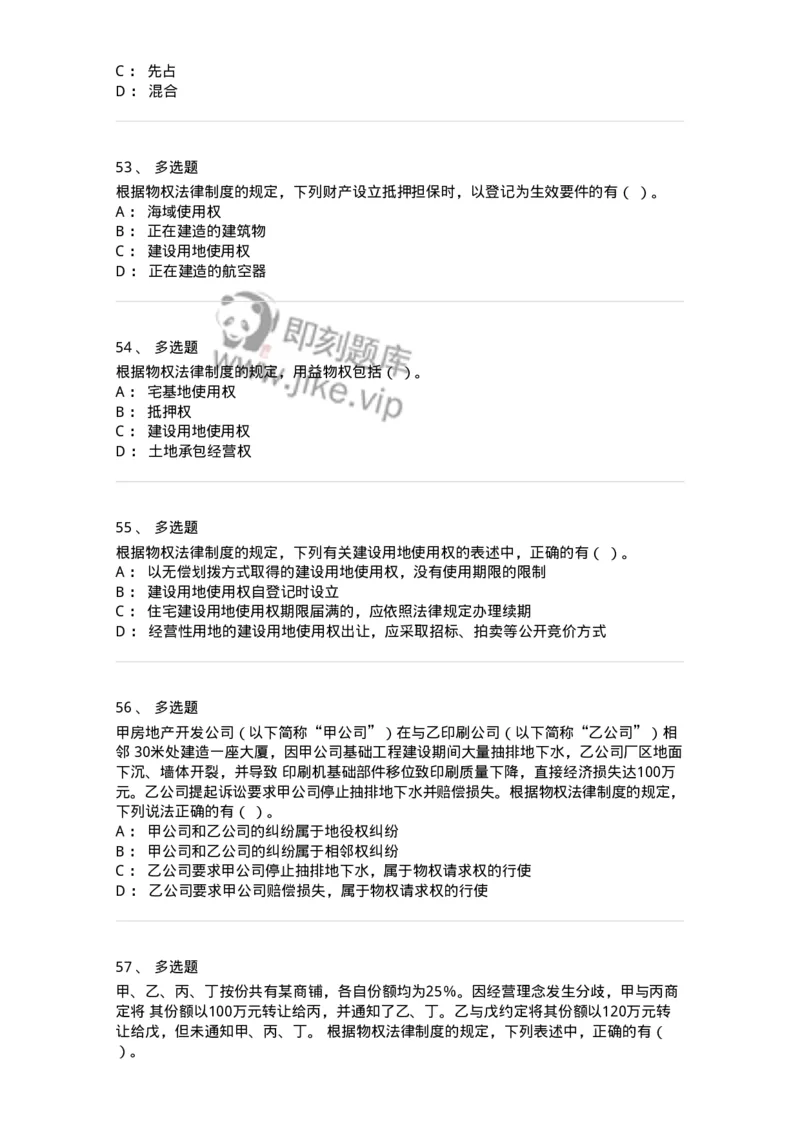 C： 先占
D： 混合

53、 多选题
根据物权法律制度的规定，下列财产设立抵押担保时，以登记为生效要件的有（ ）。
A： 海域使用权
B： 正在建造的建筑物
C： 建设用地使用权
D： 正在建造的航空器

即刻题库
www.jike.vip

54、 多选题
根据物权法律制度的规定，用益物权包括（ ）。
A： 宅基地使用权
B： 抵押权
C： 建设用地使用权
D： 土地承包经营权

55、 多选题
根据物权法律制度的规定，下列有关建设用地使用权的表述中，正确的有（ ）。
A： 以无偿划拨方式取得的建设用地使用权，没有使用期限的限制
B： 建设用地使用权自登记时设立
C： 住宅建设用地使用权期限届满的，应依照法律规定办理续期
D： 经营性用地的建设用地使用权出让，应采取招标、拍卖等公开竞价方式

56、 多选题
甲房地产开发公司（以下简称“甲公司”）在与乙印刷公司（以下简称“乙公司”）相邻 30米处建造一座大厦，因甲公司基础工程建设期间大量抽排地下水，乙公司厂区地面下沉、墙体开裂，并导致 印刷机基础部件移位致印刷质量下降，直接经济损失达100万元。乙公司提起诉讼要求甲公司停止抽排地下水并赔偿损失。根据物权法律制度的规定，下列说法正确的有（ ）。
A： 甲公司和乙公司的纠纷属于地役权纠纷
B： 甲公司和乙公司的纠纷属于相邻权纠纷
C： 乙公司要求甲公司停止抽排地下水，属于物权请求权的行使
D： 乙公司要求甲公司赔偿损失，属于物权请求权的行使

57、 多选题
甲、乙、丙、丁按份共有某商铺，各自份额均为25%。因经营理念发生分歧，甲与丙商定将 其份额以100万元转让给丙，并通知了乙、丁。乙与戊约定将其份额以120万元转让给戊，但未通知甲、丙、丁。 根据物权法律制度的规定，下列表述中，正确的有（ ）。